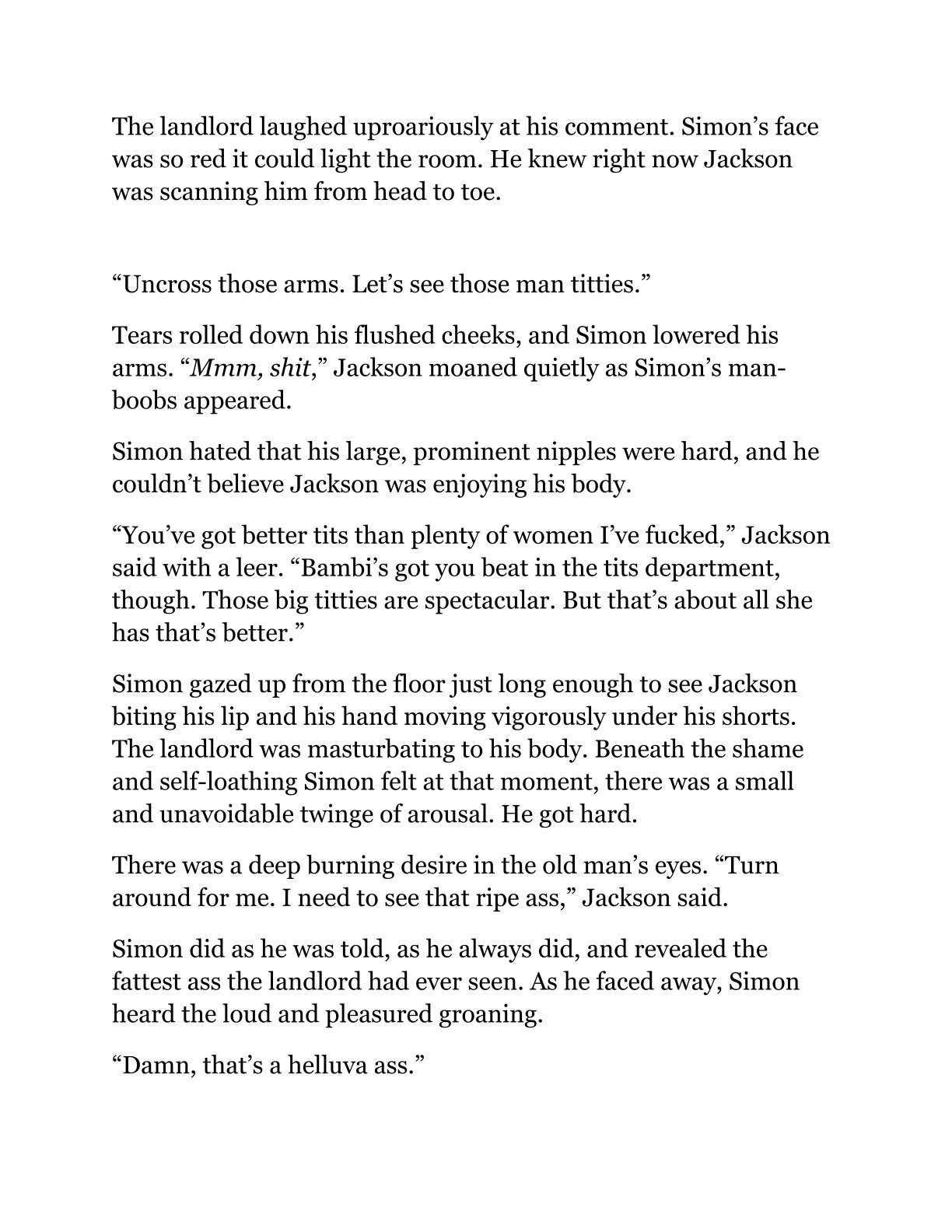 The landlord laughed uproariously at his comment. Simon's face was so red it could light the room. He knew right now Jackson was scanning him from head to toe.

"Uncross those arms. Let's see those man titties."

Tears rolled down his flushed cheeks, and Simon lowered his arms. "Mmm, shit," Jackson moaned quietly as Simon's man-boobs appeared.

Simon hated that his large, prominent nipples were hard, and he couldn't believe Jackson was enjoying his body.

"You've got better tits than plenty of women I've fucked," Jackson said with a leer. "Bambi's got you beat in the tits department, though. Those big titties are spectacular. But that's about all she has that's better."

Simon gazed up from the floor just long enough to see Jackson biting his lip and his hand moving vigorously under his shorts. The landlord was masturbating to his body. Beneath the shame and self-loathing Simon felt at that moment, there was a small and unavoidable twinge of arousal. He got hard.

There was a deep burning desire in the old man's eyes. "Turn around for me. I need to see that ripe ass," Jackson said.

Simon did as he was told, as he always did, and revealed the fattest ass the landlord had ever seen. As he faced away, Simon heard the loud and pleasured groaning.

"Damn, that's a helluva ass."